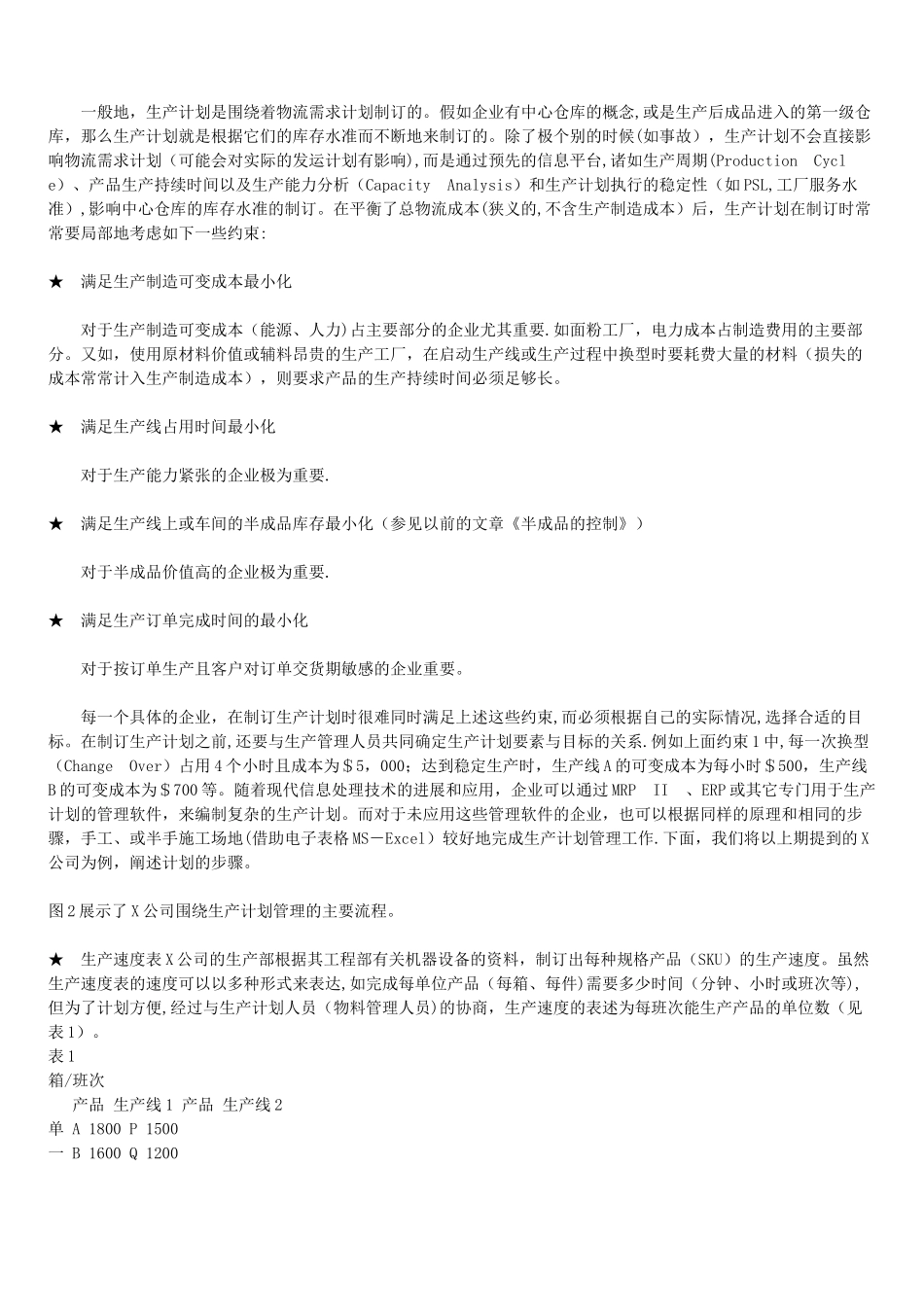 一般地，生产计划是围绕着物流需求计划制订的。假如企业有中心仓库的概念,或是生产后成品进入的第一级仓库，那么生产计划就是根据它们的库存水准而不断地来制订的。除了极个别的时候(如事故)，生产计划不会直接影响物流需求计划（可能会对实际的发运计划有影响),而是通过预先的信息平台,诸如生产周期(Production Cycle)、产品生产持续时间以及生产能力分析（Capacity Analysis）和生产计划执行的稳定性（如PSL,工厂服务水准）,影响中心仓库的库存水准的制订。在平衡了总物流成本(狭义的,不含生产制造成本）后，生产计划在制订时常常要局部地考虑如下一些约束:

★ 满足生产制造可变成本最小化

对于生产制造可变成本（能源、人力)占主要部分的企业尤其重要.如面粉工厂，电力成本占制造费用的主要部分。又如，使用原材料价值或辅料昂贵的生产工厂，在启动生产线或生产过程中换型时要耗费大量的材料（损失的成本常常计入生产制造成本），则要求产品的生产持续时间必须足够长。

★ 满足生产线占用时间最小化

对于生产能力紧张的企业极为重要.

★ 满足生产线上或车间的半成品库存最小化（参见以前的文章《半成品的控制》）

对于半成品价值高的企业极为重要.

★ 满足生产订单完成时间的最小化

对于按订单生产且客户对订单交货期敏感的企业重要。

每一个具体的企业，在制订生产计划时很难同时满足上述这些约束,而必须根据自己的实际情况,选择合适的目标。在制订生产计划之前,还要与生产管理人员共同确定生产计划要素与目标的关系.例如上面约束1中，每一次换型（Change Over）占用4个小时且成本为＄5，000；达到稳定生产时，生产线A的可变成本为每小时＄500，生产线B的可变成本为＄700等。随着现代信息处理技术的进展和应用，企业可以通过MRP II 、ERP或其它专门用于生产计划的管理软件，来编制复杂的生产计划。而对于未应用这些管理软件的企业，也可以根据同样的原理和相同的步骤，手工、或半手施工场地(借助电子表格MS－Excel）较好地完成生产计划管理工作.下面，我们将以上期提到的X公司为例，阐述计划的步骤。

图2展示了X公司围绕生产计划管理的主要流程。

★ 生产速度表X公司的生产部根据其工程部有关机器设备的资料，制订出每种规格产品（SKU）的生产速度。虽然生产速度表的速度可以以多种形式来表达,如完成每单位产品（每箱、每件)需要多少时间（分钟、小时或班次等),但为了计划方便,经过与生产计划人员（物料管理人员)的协商，生产速度的表述为每班次能生产产品的单位数（见表1）。
表1
箱/班次
产品 生产线1 产品 生产线2
单 A 1800 P 1500
一 B 1600 Q 1200